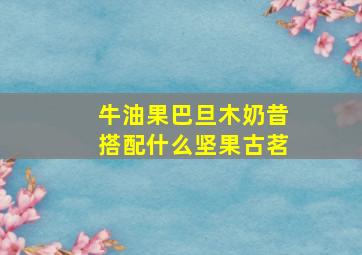 牛油果巴旦木奶昔
搭配什么坚果古茗